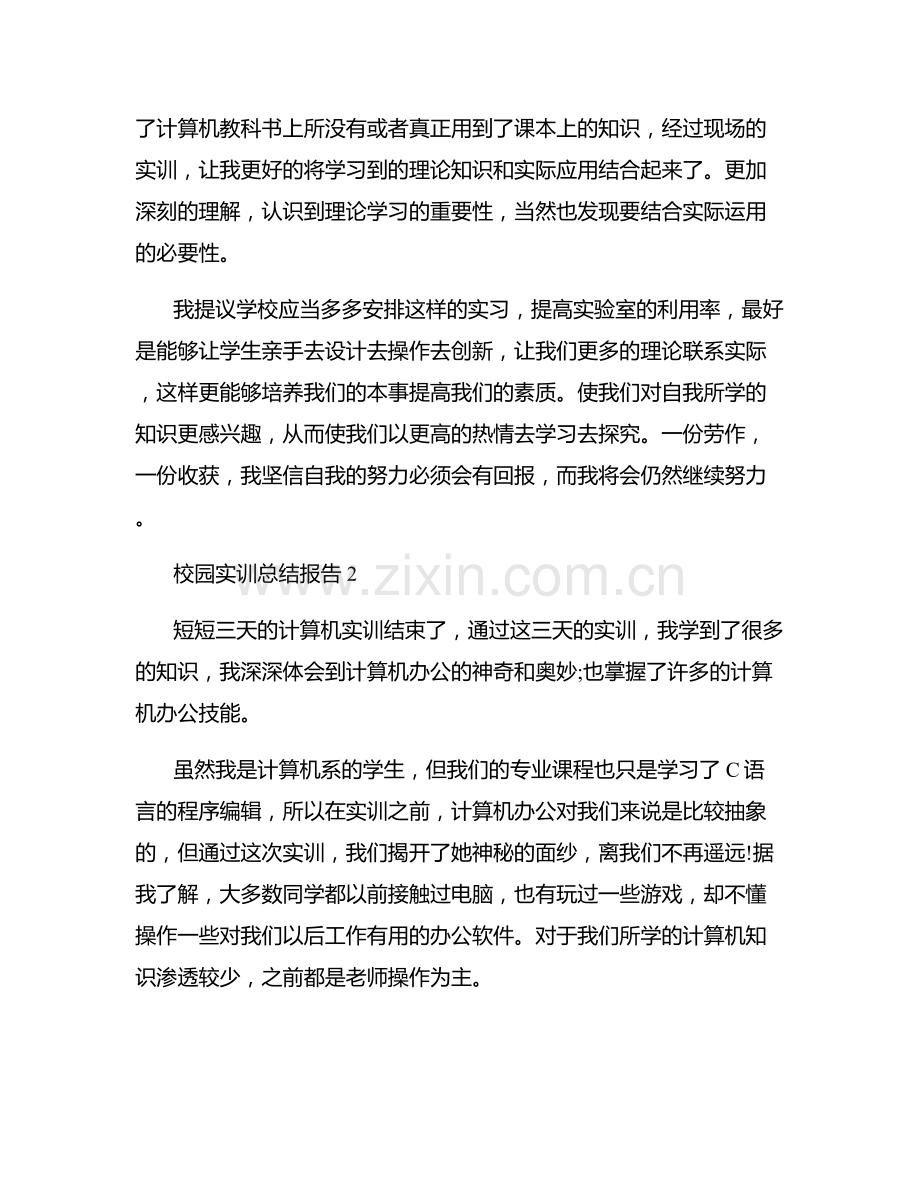 了计算机教科书上所没有或者真正用到了课本上的知识，经过现场的实训，让我更好的将学习到的理论知识和实际应用结合起来了。更加深刻的理解，认识到理论学习的重要性，当然也发现要结合实际运用的必要性。

我提议学校应当多多安排这样的实习，提高实验室的利用率，最好是能够让学生亲手去设计去操作去创新，让我们更多的理论联系实际，这样更能够培养我们的本事提高我们的素质。使我们对自我所学的知识更感兴趣，从而使我们以更高的热情去学习去探究。一份劳作，一份收获，我坚信自我的努力必须会有回报，而我将会仍然继续努力。

校园实训总结报告2

短短三天的计算机实训结束了，通过这三天的实训，我学到了很多的知识，我深深体会到计算机办公的神奇和奥妙;也掌握了许多的计算机办公技能。

虽然我是计算机系的学生，但我们的专业课程也只是学习了C语言的程序编辑，所以在实训之前，计算机办公对我们来说是比较抽象的，但通过这次实训，我们揭开了她神秘的面纱，离我们不再遥远!据我了解，大多数同学都以前接触过电脑，也有玩过一些游戏，却不懂操作一些对我们以后工作有用的办公软件。对于我们所学的计算机知识渗透较少，之前都是老师操作为主。

www.zixin.com.cn